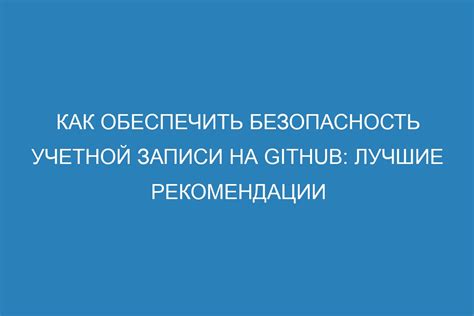 КАК ОБЕСПЕЧИТЬ БЕЗОПАСНОСТЬ УЧЕТНОЙ ЗАПИСИ НА GITHUB: ЛУЧШИЕ РЕКОМЕНДАЦИИ